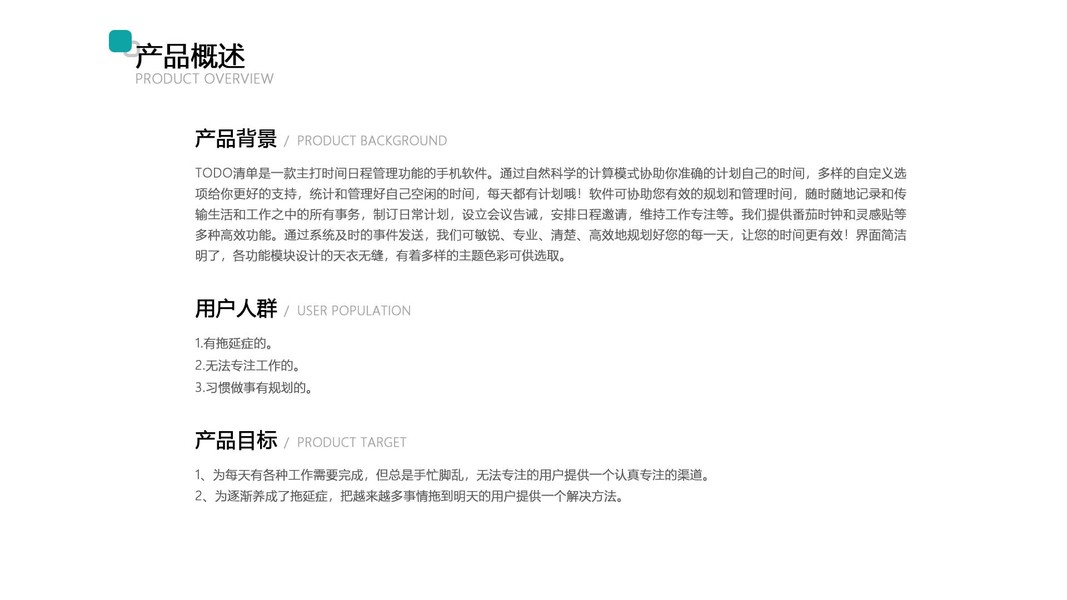 产品概述
PRODUCT OVERVIEW

产品背景 / PRODUCT BACKGROUND

TODO清单是一款主打时间日程管理功能的手机软件。通过自然科学的计算模式协助你准确的计划自己的时间，多样的自定义选项给你更好的支持，统计和管理好自己空闲的时间，每天都有计划哦！软件可协助您有效的规划和管理时间，随时随地记录和传输生活和工作之中的所有事务，制订日常计划，设立会议告诫，安排日程邀请，维持工作专注等。我们提供番茄时钟和灵感贴等多种高效功能。通过系统及时的事件发送，我们可敏锐、专业、清楚、高效地规划好您的每一天，让您的时间更有效！界面简洁明了，各功能模块设计的天衣无缝，有着多样的主题色彩可供选取。

用户人群 / USER POPULATION

1.有拖延症的。
2.无法专注工作的。
3.习惯做事有规划的。

产品目标 / PRODUCT TARGET

1、为每天有各种工作需要完成，但总是手忙脚乱，无法专注的用户提供一个认真专注的渠道。
2、为逐渐养成了拖延症，把越来越多事情拖到明天的用户提供一个解决方法。